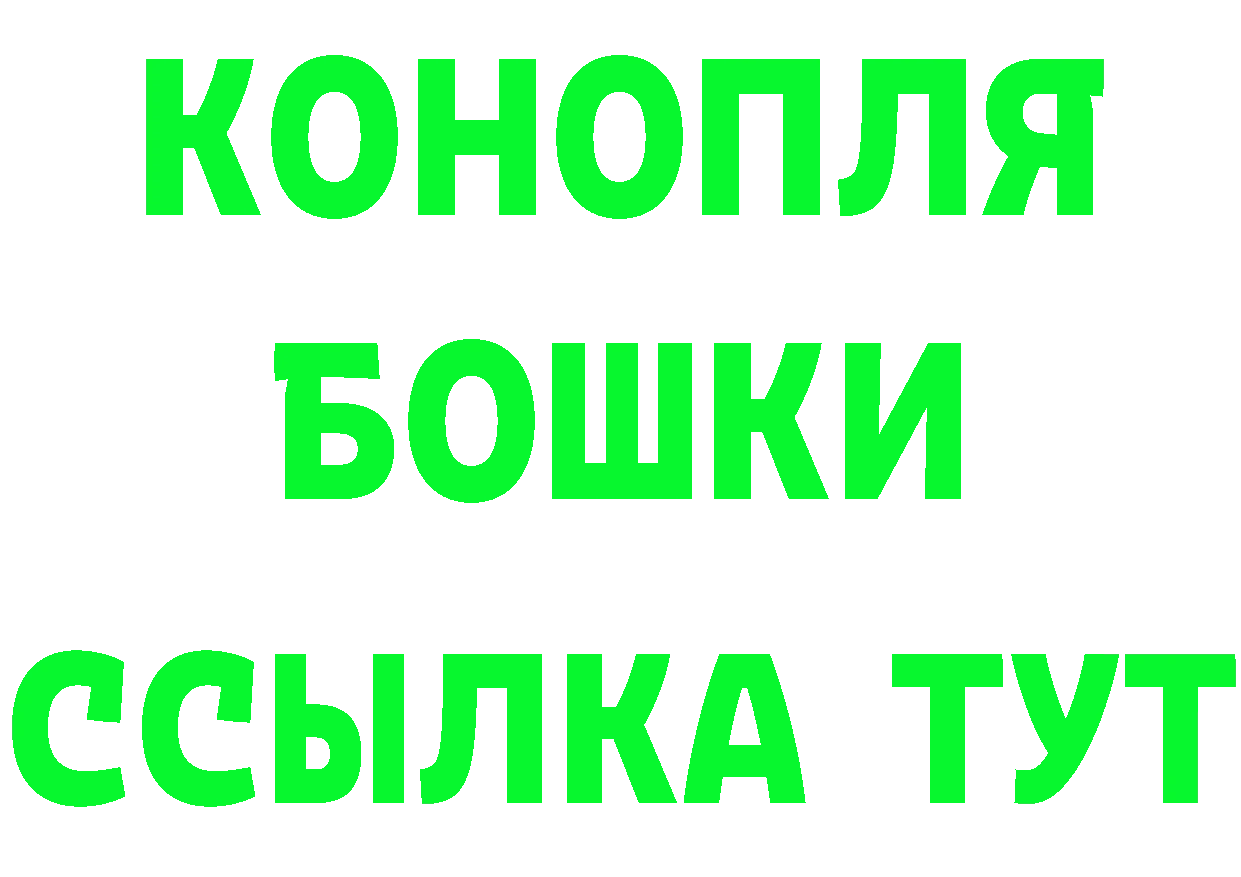 КОНОПЛЯ

БОШКИ

ССЫЛКА ТУТ